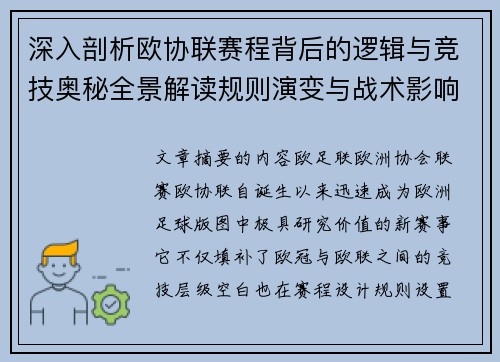 深入剖析欧协联赛程背后的逻辑与竞技奥秘全景解读规则演变与战术影响

文章摘要的内容欧足联欧洲协会联赛欧协联自诞生以来迅速成为欧洲足球版图中极具研究价值的新赛事它不仅填补了欧冠与欧联之间的竞技层级空白也在赛程设计规则设置